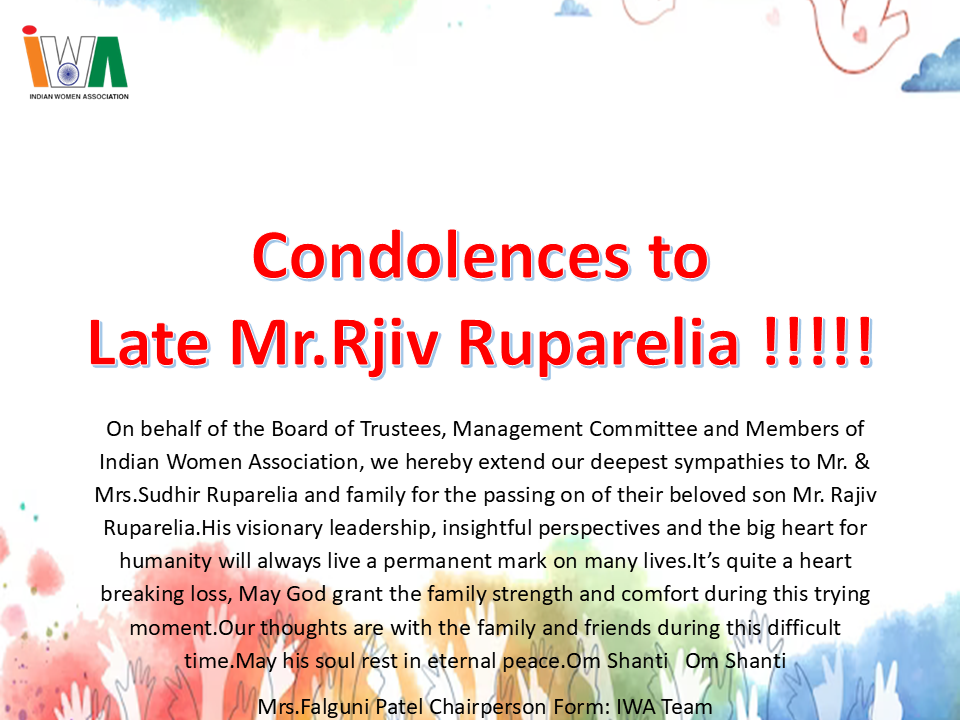 IWA
INDIAN WOMEN ASSOCIATION

Condolences to
Late Mr.Rjiv Ruparelia !!!!!

On behalf of the Board of Trustees, Management Committee and Members of Indian Women Association, we hereby extend our deepest sympathies to Mr. & Mrs.Sudhir Ruparelia and family for the passing on of their beloved son Mr. Rajiv Ruparelia.His visionary leadership, insightful perspectives and the big heart for humanity will always live a permanent mark on many lives.It's quite a heart breaking loss, May God grant the family strength and comfort during this trying moment.Our thoughts are with the family and friends during this difficult time.May his soul rest in eternal peace.Om Shanti Om Shanti

Mrs.Falguni Patel Chairperson Form: IWA Team